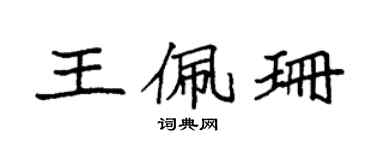 王佩珊

词典网